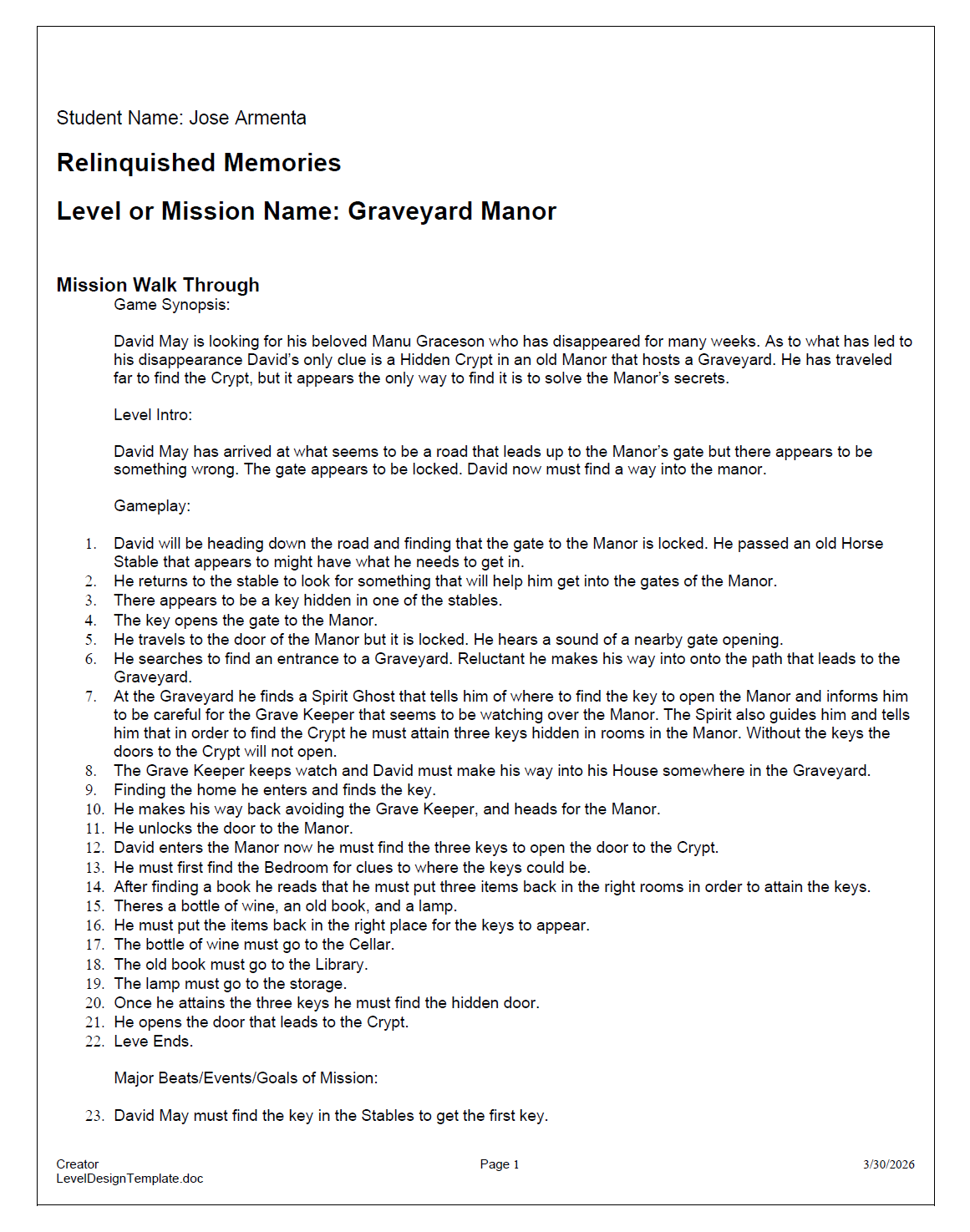 Student Name: Jose Armenta

Relinquished Memories

Level or Mission Name: Graveyard Manor

Mission Walk Through

Game Synopsis:

David May is looking for his beloved Manu Graceson who has disappeared for many weeks. As to what has led to his disappearance David's only clue is a Hidden Crypt in an old Manor that hosts a Graveyard. He has traveled far to find the Crypt, but it appears the only way to find it is to solve the Manor's secrets.

Level Intro:

David May has arrived at what seems to be a road that leads up to the Manor's gate but there appears to be something wrong. The gate appears to be locked. David now must find a way into the manor.

Gameplay:

1. David will be heading down the road and finding that the gate to the Manor is locked. He passed an old Horse Stable that appears to might have what he needs to get in.
2. He returns to the stable to look for something that will help him get into the gates of the Manor.
3. There appears to be a key hidden in one of the stables.
4. The key opens the gate to the Manor.
5. He travels to the door of the Manor but it is locked. He hears a sound of a nearby gate opening.
6. He searches to find an entrance to a Graveyard. Reluctant he makes his way into onto the path that leads to the Graveyard.
7. At the Graveyard he finds a Spirit Ghost that tells him of where to find the key to open the Manor and informs him to be careful for the Grave Keeper that seems to be watching over the Manor. The Spirit also guides him and tells him that in order to find the Crypt he must attain three keys hidden in rooms in the Manor. Without the keys the doors to the Crypt will not open.
8. The Grave Keeper keeps watch and David must make his way into his House somewhere in the Graveyard.
9. Finding the home he enters and finds the key.
10. He makes his way back avoiding the Grave Keeper, and heads for the Manor.
11. He unlocks the door to the Manor.
12. David enters the Manor now he must find the three keys to open the door to the Crypt.
13. He must first find the Bedroom for clues to where the keys could be.
14. After finding a book he reads that he must put three items back in the right rooms in order to attain the keys.
15. Theres a bottle of wine, an old book, and a lamp.
16. He must put the items back in the right place for the keys to appear.
17. The bottle of wine must go to the Cellar.
18. The old book must go to the Library.
19. The lamp must go to the storage.
20. Once he attains the three keys he must find the hidden door.
21. He opens the door that leads to the Crypt.
22. Leve Ends.

Major Beats/Events/Goals of Mission:

23. David May must find the key in the Stables to get the first key.

Creator
LevelDesignTemplate.doc

Page 1

3/30/2026